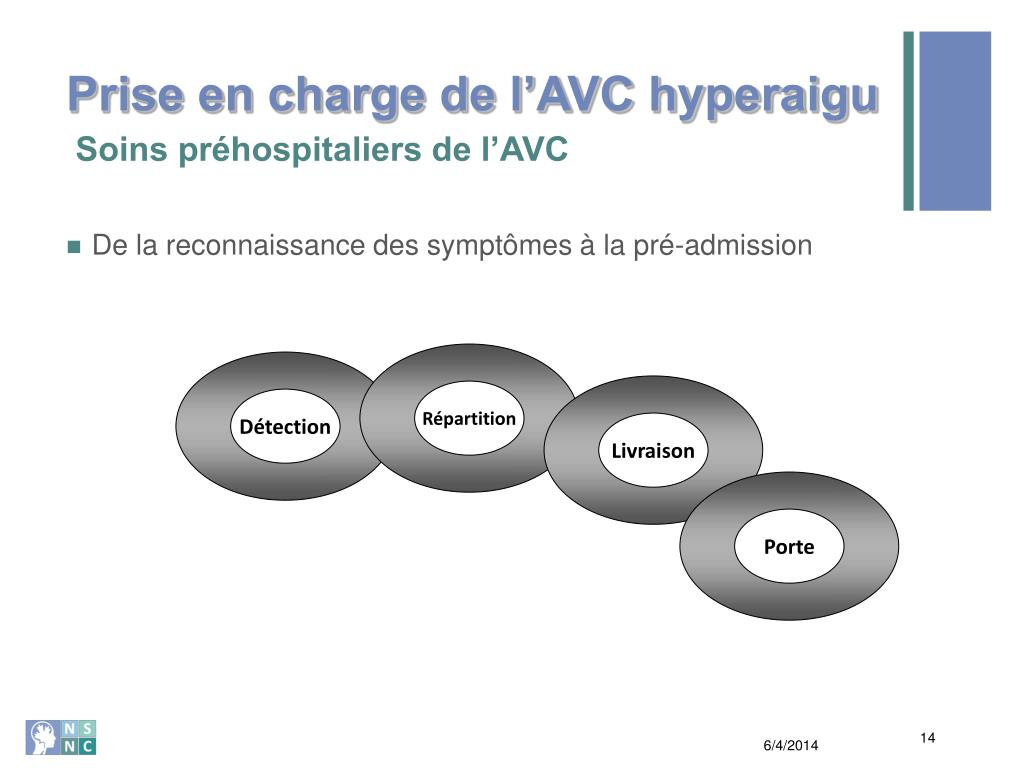 Prise en charge de l’AVC hyperaigu
Soins préhospitaliers de l’AVC

De la reconnaissance des symptômes à la pré-admission

Détection
Répartition
Livraison
Porte

N S
N C

6/4/2014
14